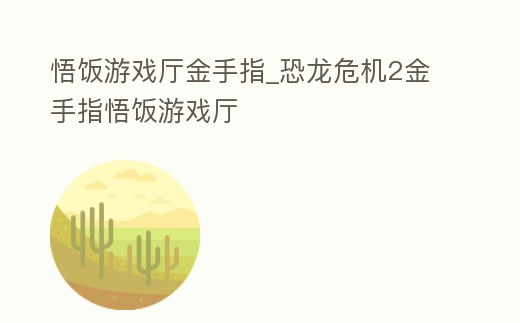 悟饭游戏厅金手指_恐龙危机2金手指悟饭游戏厅